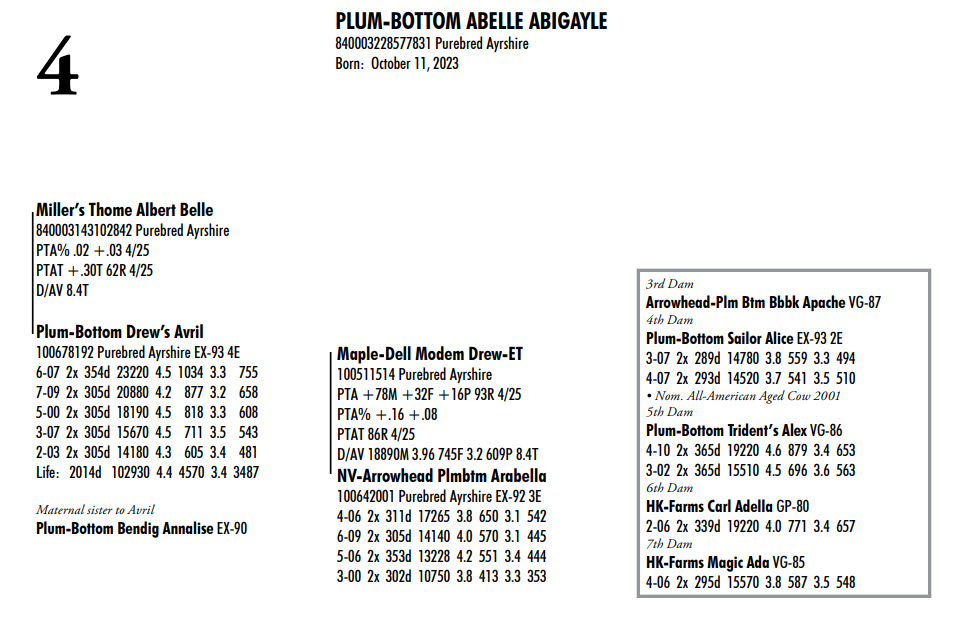 4

PLUM-BOTTOM ABELLE ABIGAYLE
840003228577831 Purebred Ayrshire
Born: October 11, 2023

Miller's Thome Albert Belle
840003143102842 Purebred Ayrshire
PTA% .02 +.03 4/25
PTAT +.30T 62R 4/25
D/AV 8.4T

Plum-Bottom Drew's Avril
100678192 Purebred Ayrshire EX-93 4E
6-07 2x 354d 23220 4.5 1034 3.3 755
7-09 2x 305d 20880 4.2 877 3.2 658
5-00 2x 305d 18190 4.5 818 3.3 608
3-07 2x 305d 15670 4.5 711 3.5 543
2-03 2x 305d 14180 4.3 605 3.4 481
Life: 2014d 102930 4.4 4570 3.4 3487

Maternal sister to Avril
Plum-Bottom Bendig Annalise EX-90

Maple-Dell Modem Drew-ET
100511514 Purebred Ayrshire
PTA +78M +32F +16P 93R 4/25
PTA% +.16 +.08
PTAT 86R 4/25
D/AV 18890M 3.96 745F 3.2 609P 8.4T

NV-Arrowhead Plmbtm Arabella
100642001 Purebred Ayrshire EX-92 3E
4-06 2x 311d 17265 3.8 650 3.1 542
6-09 2x 305d 14140 4.0 570 3.1 445
5-06 2x 353d 13228 4.2 551 3.4 444
3-00 2x 302d 10750 3.8 413 3.3 353

3rd Dam
Arrowhead-Plm Btm Bbbk Apache VG-87
4th Dam
Plum-Bottom Sailor Alice EX-93 2E
3-07 2x 289d 14780 3.8 559 3.3 494
4-07 2x 293d 14520 3.7 541 3.5 510
• Nom. All-American Aged Cow 2001
5th Dam
Plum-Bottom Trident's Alex VG-86
4-10 2x 365d 19220 4.6 879 3.4 653
3-02 2x 365d 15510 4.5 696 3.6 563
6th Dam
HK-Farms Carl Adella GP-80
2-06 2x 339d 19220 4.0 771 3.4 657
7th Dam
HK-Farms Magic Ada VG-85
4-06 2x 295d 15570 3.8 587 3.5 548